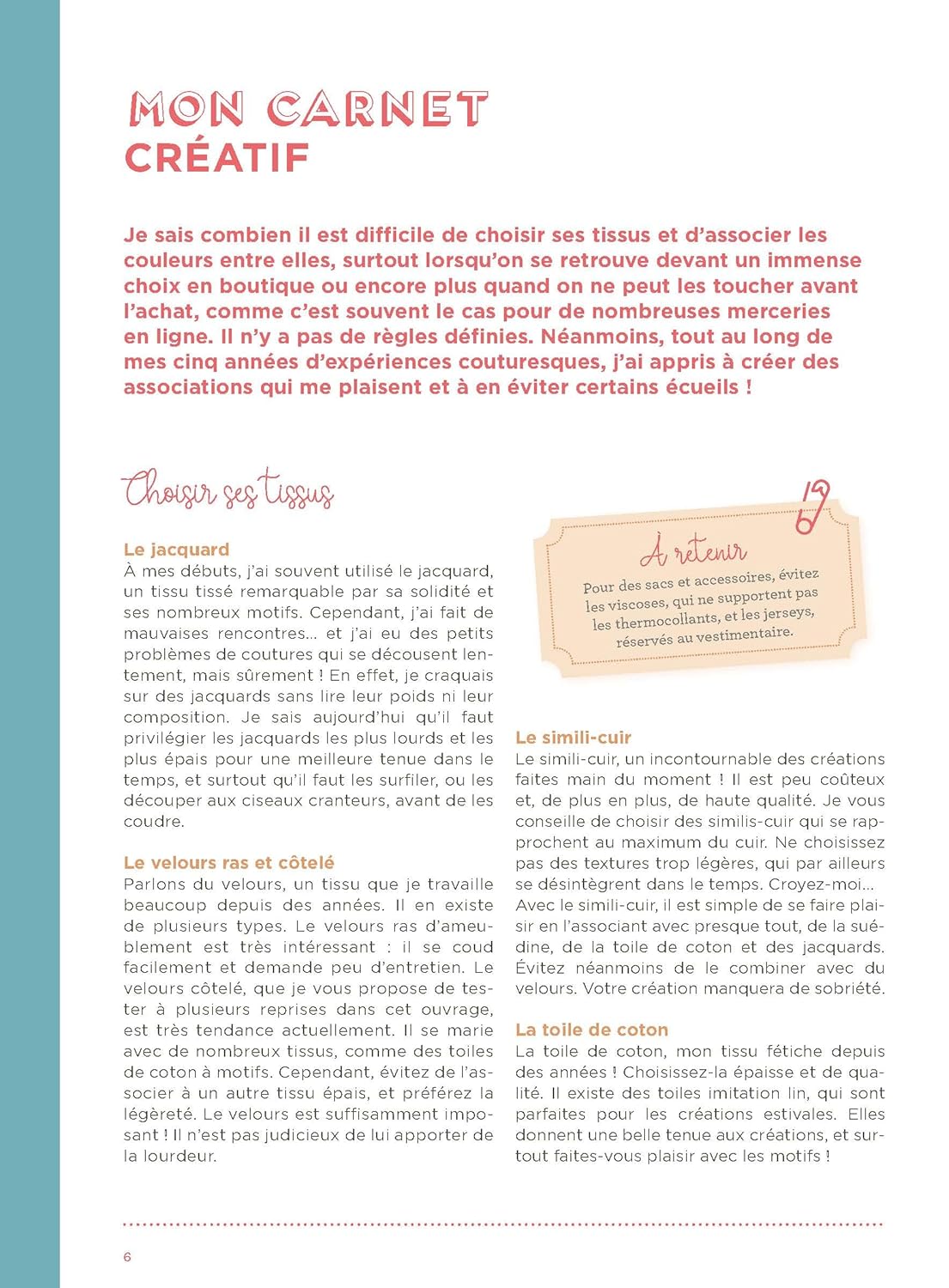 MON CARNET CRÉATIF

Je sais combien il est difficile de choisir ses tissus et d'associer les couleurs entre elles, surtout lorsqu'on se retrouve devant un immense choix en boutique ou encore plus quand on ne peut les toucher avant l'achat, comme c'est souvent le cas pour de nombreuses merceries en ligne. Il n'y a pas de règles définies. Néanmoins, tout au long de mes cinq années d'expériences couturesques, j'ai appris à créer des associations qui me plaisent et à en éviter certains écueils !

Choisir ses tissus

Le jacquard
À mes débuts, j'ai souvent utilisé le jacquard, un tissu tissé remarquable par sa solidité et ses nombreux motifs. Cependant, j'ai fait de mauvaises rencontres… et j'ai eu des petits problèmes de coutures qui se décousent lentement, mais sûrement ! En effet, je craquais sur des jacquards sans lire leur poids ni leur composition. Je sais aujourd'hui qu'il faut privilégier les jacquards les plus lourds et les plus épais pour une meilleure tenue dans le temps, et surtout qu'il faut les surfiler, ou les découper aux ciseaux cranteurs, avant de les coudre.

Le velours ras et côtelé
Parlons du velours, un tissu que je travaille beaucoup depuis des années. Il en existe de plusieurs types. Le velours ras d'ameublement est très intéressant : il se coud facilement et demande peu d'entretien. Le velours côtelé, que je vous propose de tester à plusieurs reprises dans cet ouvrage, est très tendance actuellement. Il se marie avec de nombreux tissus, comme des toiles de coton à motifs. Cependant, évitez de l'associer à un autre tissu épais, et préférez la légèreté. Le velours est suffisamment imposant ! Il n'est pas judicieux de lui apporter de la lourdeur.

À retenir
Pour des sacs et accessoires, évitez les viscoses, qui ne supportent pas les thermocollants, et les jerseys, réservés au vestimentaire.

Le simili-cuir
Le simili-cuir, un incontournable des créations faites main du moment ! Il est peu coûteux et, de plus en plus, de haute qualité. Je vous conseille de choisir des similis-cuir qui se rapprochent au maximum du cuir. Ne choisissez pas des textures trop légères, qui par ailleurs se désintègrent dans le temps. Croyez-moi… Avec le simili-cuir, il est simple de se faire plaisir en l'associant avec presque tout, de la suédine, de la toile de coton et des jacquards. Évitez néanmoins de le combiner avec du velours. Votre création manquera de sobriété.

La toile de coton
La toile de coton, mon tissu fétiche depuis des années ! Choisissez-la épaisse et de qualité. Il existe des toiles imitation lin, qui sont parfaites pour les créations estivales. Elles donnent une belle tenue aux créations, et surtout faites-vous plaisir avec les motifs !

6